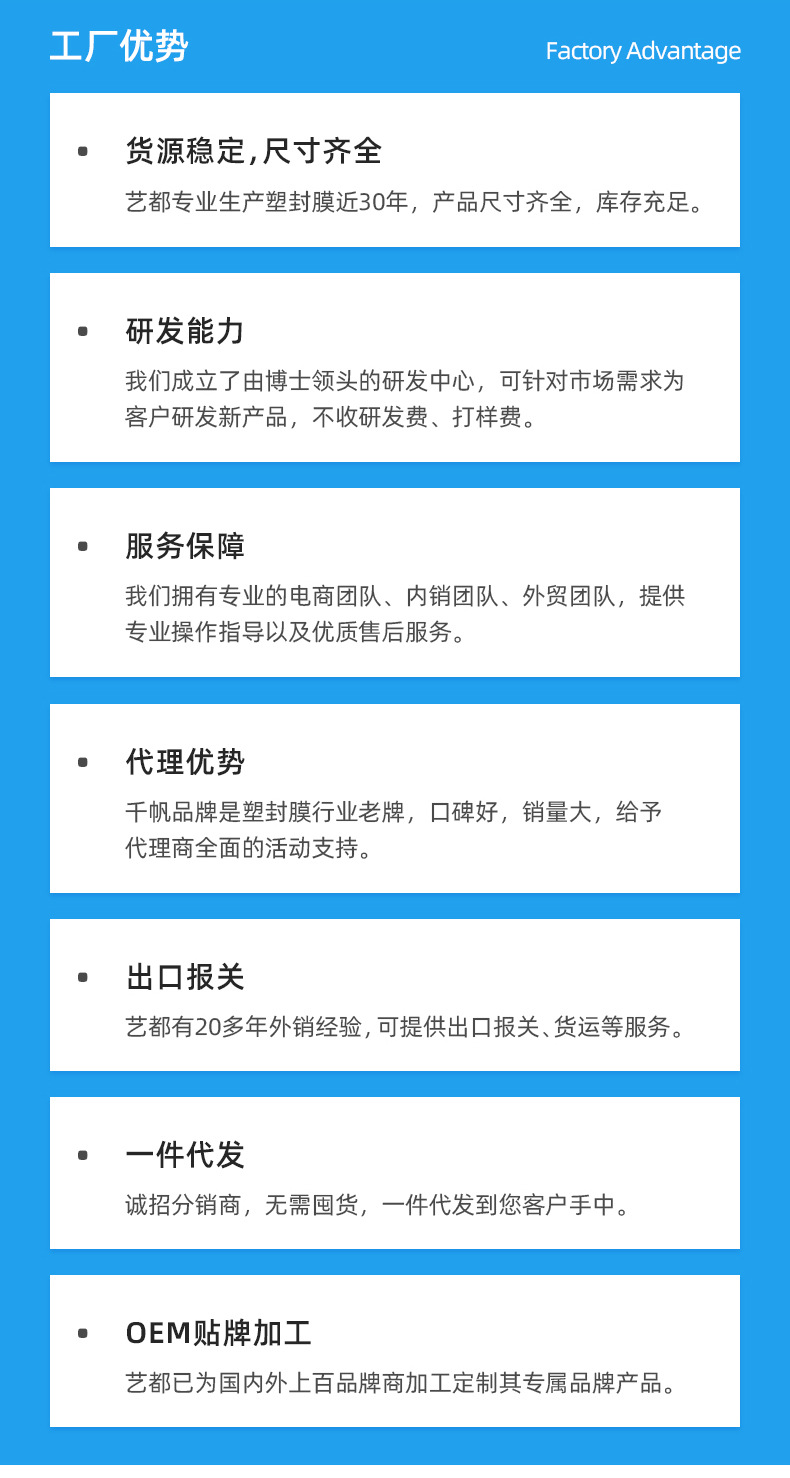 工厂优势

Factory Advantage

• 货源稳定,尺寸齐全

艺都专业生产塑封膜近30年，产品尺寸齐全，库存充足。

• 研发能力

我们成立了由博士领头的研发中心，可针对市场需求为客户研发新产品，不收研发费、打样费。

• 服务保障

我们拥有专业的电商团队、内销团队、外贸团队，提供专业操作指导以及优质售后服务。

• 代理优势

千帆品牌是塑封膜行业老牌，口碑好，销量大，给予代理商全面的活动支持。

• 出口报关

艺都有20多年外销经验，可提供出口报关、货运等服务。

• 一件代发

诚招分销商，无需囤货，一件代发到您客户手中。

• OEM贴牌加工

艺都已为国内外上百品牌商加工定制其专属品牌产品。